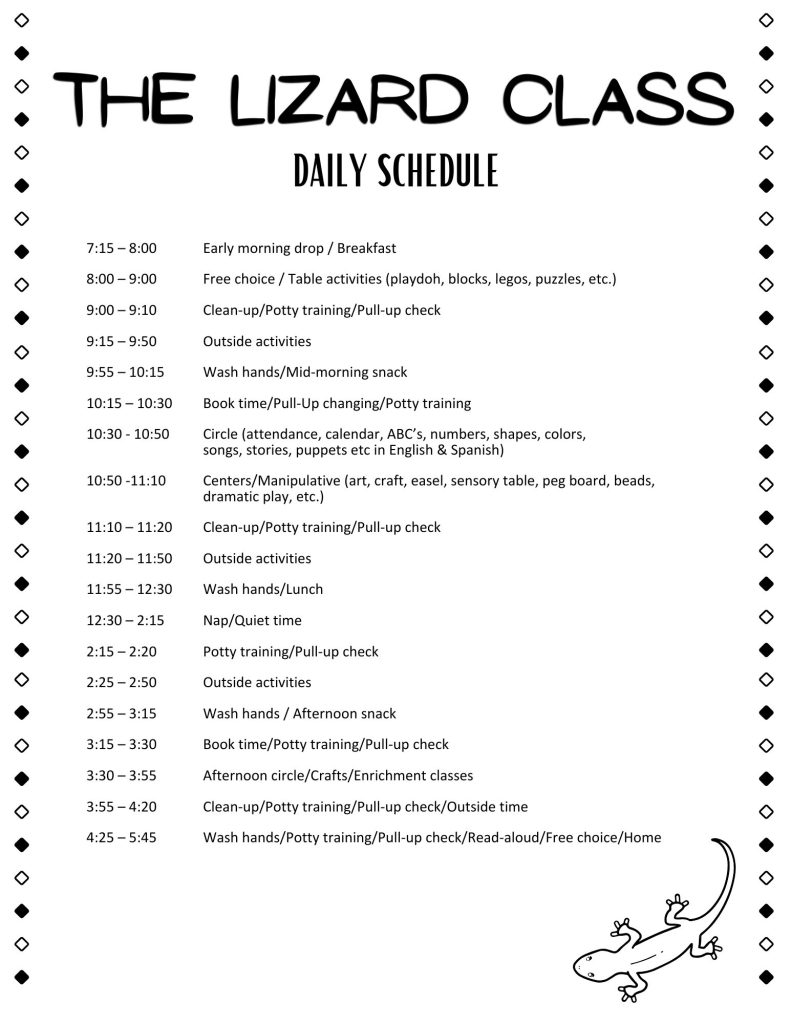 THE LIZARD CLASS

DAILY SCHEDULE

7:15 – 8:00 Early morning drop / Breakfast

8:00 – 9:00 Free choice / Table activities (playdoh, blocks, legos, puzzles, etc.)

9:00 – 9:10 Clean-up/Potty training/Pull-up check

9:15 – 9:50 Outside activities

9:55 – 10:15 Wash hands/Mid-morning snack

10:15 – 10:30 Book time/Pull-Up changing/Potty training

10:30 - 10:50 Circle (attendance, calendar, ABC's, numbers, shapes, colors, songs, stories, puppets etc in English & Spanish)

10:50 -11:10 Centers/Manipulative (art, craft, easel, sensory table, peg board, beads, dramatic play, etc.)

11:10 – 11:20 Clean-up/Potty training/Pull-up check

11:20 – 11:50 Outside activities

11:55 – 12:30 Wash hands/Lunch

12:30 – 2:15 Nap/Quiet time

2:15 – 2:20 Potty training/Pull-up check

2:25 – 2:50 Outside activities

2:55 – 3:15 Wash hands / Afternoon snack

3:15 – 3:30 Book time/Potty training/Pull-up check

3:30 – 3:55 Afternoon circle/Crafts/Enrichment classes

3:55 – 4:20 Clean-up/Potty training/Pull-up check/Outside time

4:25 – 5:45 Wash hands/Potty training/Pull-up check/Read-aloud/Free choice/Home